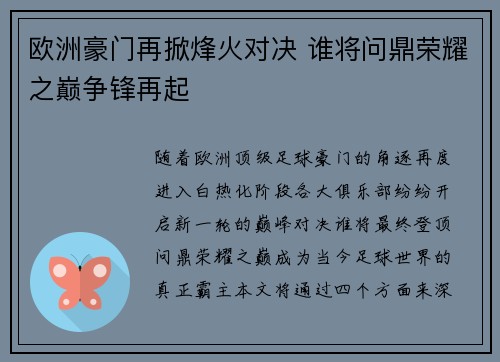 欧洲豪门再掀烽火对决 谁将问鼎荣耀之巅争锋再起

随着欧洲顶级足球豪门的角逐再度进入白热化阶段各大俱乐部纷纷开启新一轮的巅峰对决谁将最终登顶问鼎荣耀之巅成为当今足球世界的真正霸主本文将通过四个方面来深